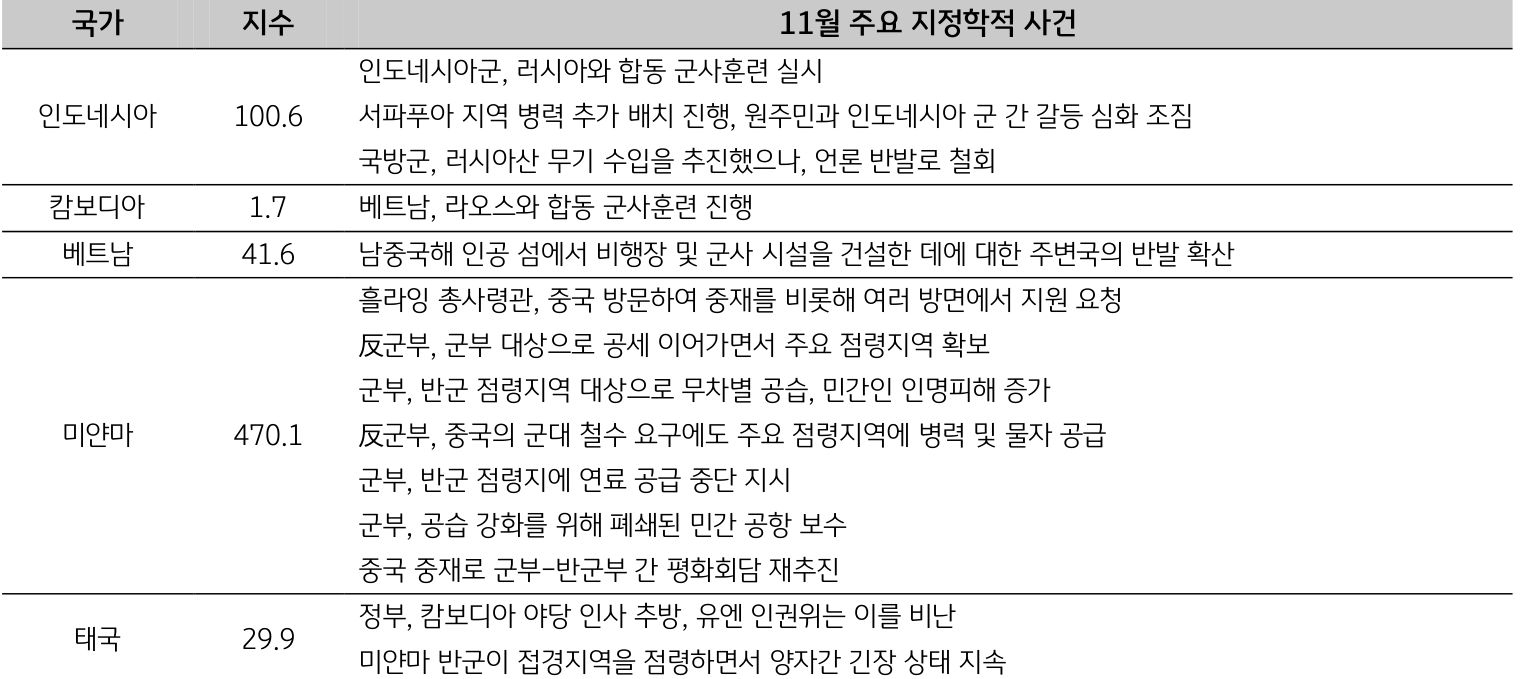 | 국가 | 지수 | 11월 주요 지정학적 사건 |
|---|---|---|
| 인도네시아 | 100.6 | 인도네시아군, 러시아와 합동 군사훈련 실시<br>서파푸아 지역 병력 추가 배치 진행, 원주민과 인도네시아 군 간 갈등 심화 조짐<br>국방군, 러시아산 무기 수입을 추진했으나, 언론 반발로 철회 |
| 캄보디아 | 1.7 | 베트남, 라오스와 합동 군사훈련 진행 |
| 베트남 | 41.6 | 남중국해 인공 섬에서 비행장 및 군사 시설을 건설한 데에 대한 주변국의 반발 확산 |
| 미얀마 | 470.1 | 흘라잉 총사령관, 중국 방문하여 중재를 비롯해 여러 방면에서 지원 요청<br>反군부, 군부 대상으로 공세 이어가면서 주요 점령지역 확보<br>군부, 반군 점령지역 대상으로 무차별 공습, 민간인 인명피해 증가<br>反군부, 중국의 군대 철수 요구에도 주요 점령지역에 병력 및 물자 공급<br>군부, 반군 점령지에 연료 공급 중단 지시<br>군부, 공습 강화를 위해 폐쇄된 민간 공항 보수<br>중국 중재로 군부-반군부 간 평화회담 재추진 |
| 태국 | 29.9 | 정부, 캄보디아 야당 인사 추방, 유엔 인권위는 이를 비난<br>미얀마 반군이 접경지역을 점령하면서 양자간 긴장 상태 지속 |